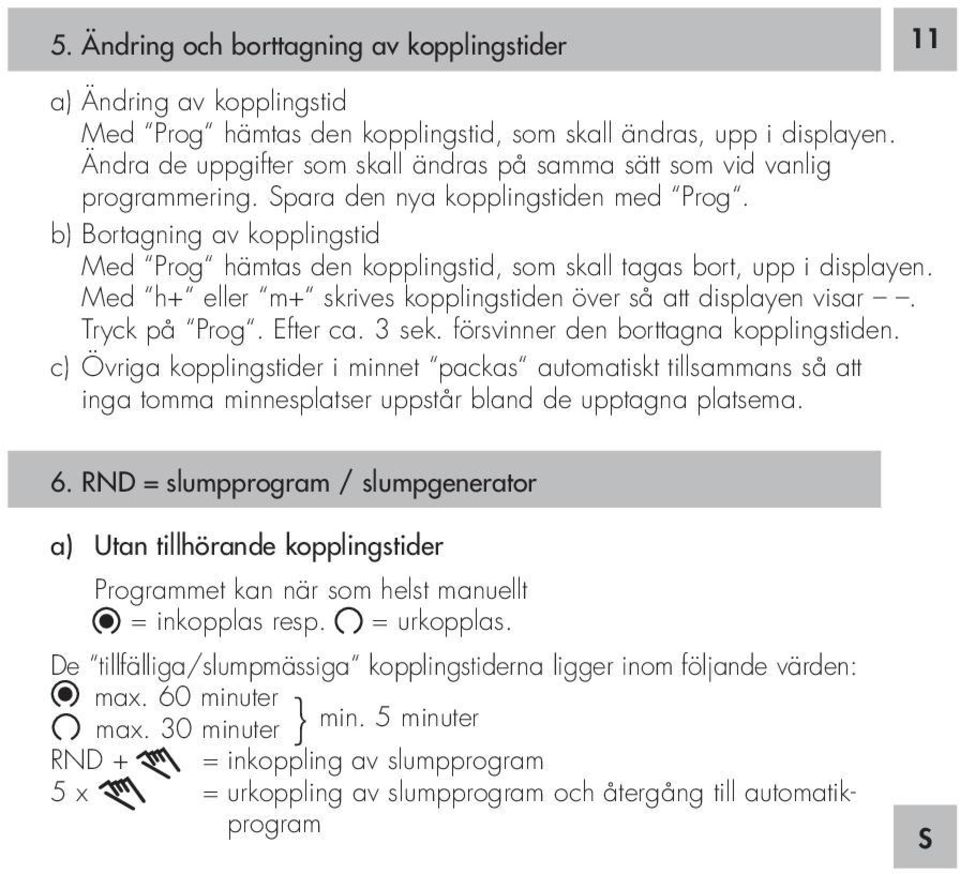 5. Ändring och borttagning av kopplingstider

11

a) Ändring av kopplingstid
Med "Prog" hämtas den kopplingstid, som skall ändras, upp i displayen. Ändra de uppgifter som skall ändras på samma sätt som vid vanlig programmering. Spara den nya kopplingstiden med "Prog".

b) Bortagning av kopplingstid
Med "Prog" hämtas den kopplingstid, som skall tagas bort, upp i displayen. Med "h+" eller "m+" skrives kopplingstiden över så att displayen visar – –. Tryck på "Prog". Efter ca. 3 sek. försvinner den borttagna kopplingstiden.

c) Övriga kopplingstider i minnet "packas" automatiskt tillsammans så att inga tomma minnesplatser uppstår bland de upptagna platsema.

6. RND = slumpprogram / slumpgenerator

a) Utan tillhörande kopplingstider

Programmet kan när som helst manuellt
= inkopplas resp. = urkopplas.

De "tillfälliga/slumpmässiga" kopplingstiderna ligger inom följande värden:
max. 60 minuter
max. 30 minuter
} min. 5 minuter
RND + = inkoppling av slumpprogram
5 x = urkoppling av slumpprogram och återgång till automatikprogram

S